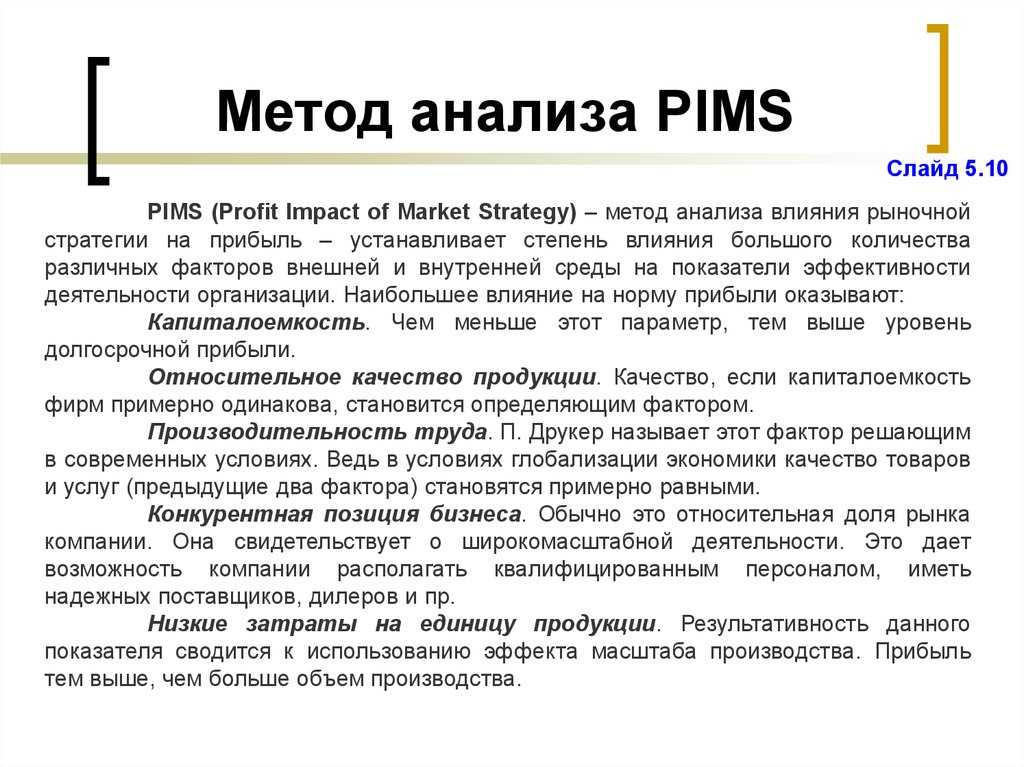 Метод анализа PIMS

Слайд 5.10

PIMS (Profit Impact of Market Strategy) – метод анализа влияния рыночной стратегии на прибыль – устанавливает степень влияния большого количества различных факторов внешней и внутренней среды на показатели эффективности деятельности организации. Наибольшее влияние на норму прибыли оказывают:

Капиталоемкость. Чем меньше этот параметр, тем выше уровень долгосрочной прибыли.

Относительное качество продукции. Качество, если капиталоемкость фирм примерно одинакова, становится определяющим фактором.

Производительность труда. П. Друкер называет этот фактор решающим в современных условиях. Ведь в условиях глобализации экономики качество товаров и услуг (предыдущие два фактора) становятся примерно равными.

Конкурентная позиция бизнеса. Обычно это относительная доля рынка компании. Она свидетельствует о широкомасштабной деятельности. Это дает возможность компании располагать квалифицированным персоналом, иметь надежных поставщиков, дилеров и пр.

Низкие затраты на единицу продукции. Результативность данного показателя сводится к использованию эффекта масштаба производства. Прибыль тем выше, чем больше объем производства.